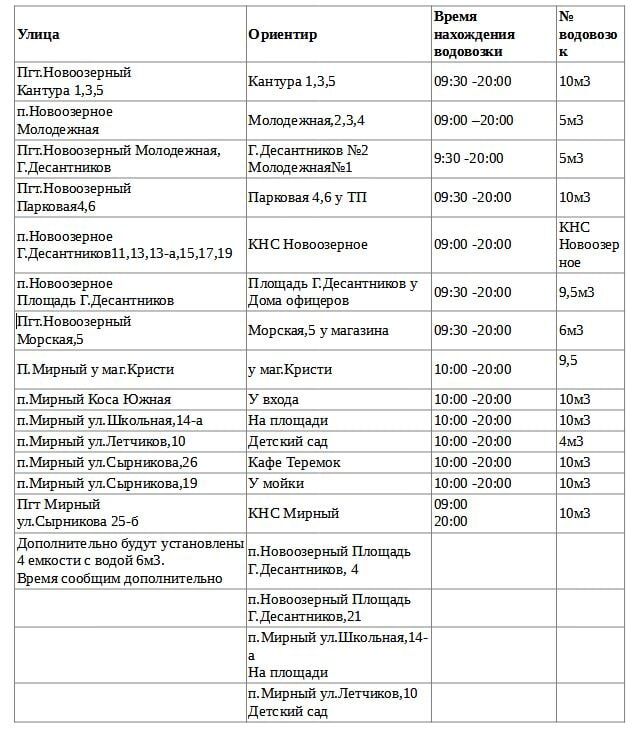 | Улица | Ориентир | Время нахождения водовозки | № водовозок |
|---|---|---|---|
| Пгт.Новоозерный Кантура 1,3,5 | Кантура 1,3,5 | 09:30 -20:00 | 10м3 |
| п.Новоозерное Молодежная | Молодежная,2,3,4 | 09:00 –20:00 | 5м3 |
| Пгт.Новоозерный Молодежная, Г.Десантников | Г.Десантников №2 Молодежная№1 | 9:30 -20:00 | 5м3 |
| Пгт.Новоозерный Парковая4,6 | Парковая 4,6 у ТП | 09:30 -20:00 | 10м3 |
| п.Новоозерное Г.Десантников11,13,13-а,15,17,19 | КНС Новоозерное | 09:00 -20:00 | КНС Новоозерное |
| п.Новоозерное Площадь Г.Десантников | Площадь Г.Десантников у Дома офицеров | 09:30 -20:00 | 9,5м3 |
| Пгт.Новоозерный Морская,5 | Морская,5 у магазина | 09:30 -20:00 | 6м3 |
| П.Мирный у маг.Кристи | у маг.Кристи | 10:00 -20:00 | 9,5 |
| п.Мирный Коса Южная | У входа | 10:00 -20:00 | 10м3 |
| п.Мирный ул.Школьная,14-а | На площади | 10:00 -20:00 | 10м3 |
| п.Мирный ул.Летчиков,10 | Детский сад | 10:00 -20:00 | 4м3 |
| п.Мирный ул.Сырникова,26 | Кафе Теремок | 10:00 -20:00 | 10м3 |
| п.Мирный ул.Сырникова,19 | У мойки | 10:00 -20:00 | 10м3 |
| Пгт Мирный ул.Сырникова 25-б | КНС Мирный | 09:00 20:00 | 10м3 |
| Дополнительно будут установлены 4 емкости с водой 6м3. Время сообщим дополнительно | п.Новоозерный Площадь Г.Десантников, 4 | | |
| | п.Новоозерный Площадь Г.Десантников,21 | | |
| | п.Мирный ул.Школьная,14-а На площади | | |
| | п.Мирный ул.Летчиков,10 Детский сад | | |